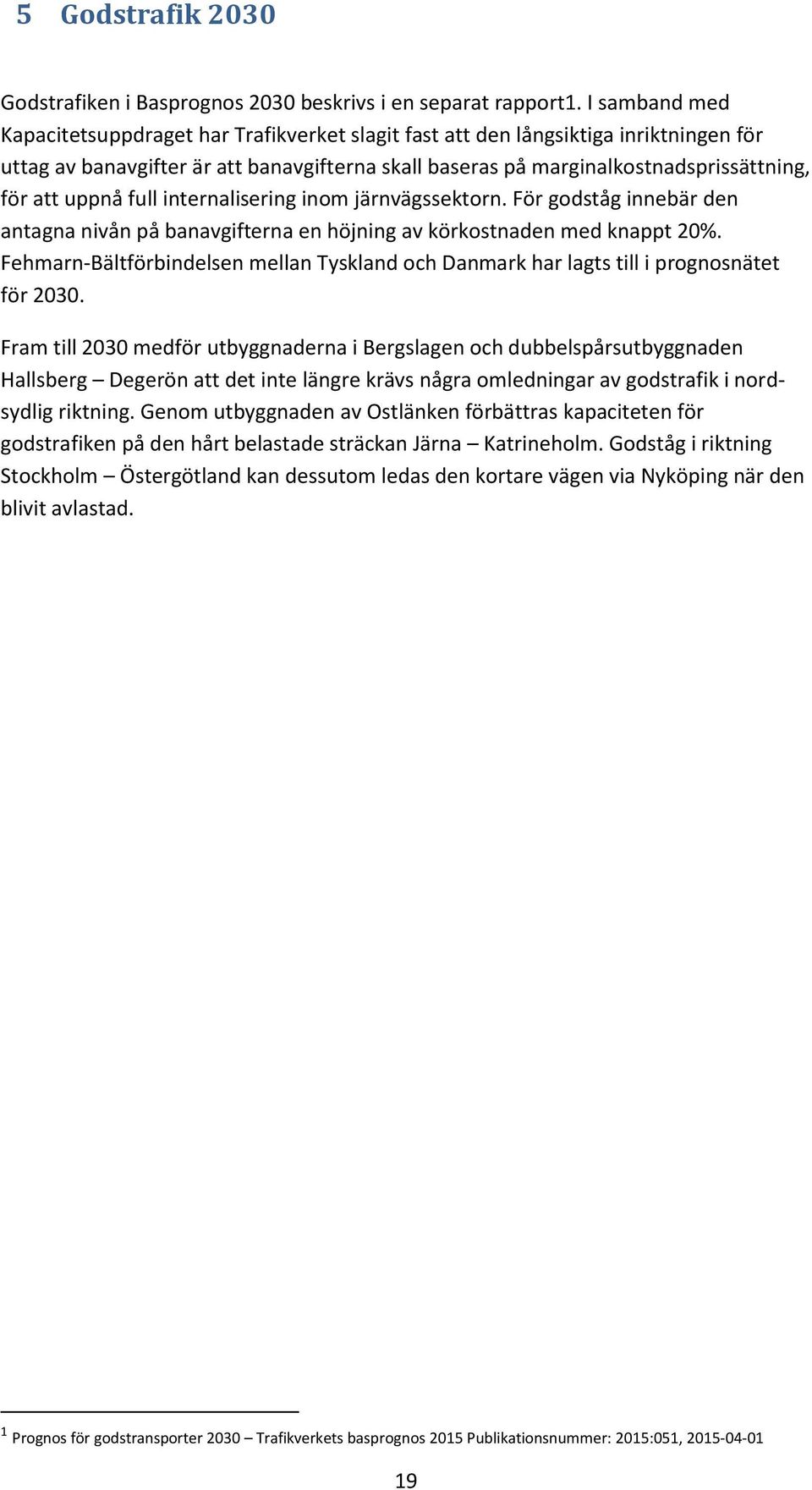 5 Godstrafik 2030

Godstrafiken i Basprognos 2030 beskrivs i en separat rapport1. I samband med Kapacitetsuppdraget har Trafikverket slagit fast att den långsiktiga inriktningen för uttag av banavgifter är att banavgifterna skall baseras på marginalkostnadsprissättning, för att uppnå full internalisering inom järnvägssektorn. För godståg innebär den antagna nivån på banavgifterna en höjning av körkostnaden med knappt 20%. Fehmarn-Bältförbindelsen mellan Tyskland och Danmark har lagts till i prognosnätet för 2030.

Fram till 2030 medför utbyggnaderna i Bergslagen och dubbelspårsutbyggnaden Hallsberg – Degerön att det inte längre krävs några omledningar av godstrafik i nord-sydlig riktning. Genom utbyggnaden av Ostlänken förbättras kapaciteten för godstrafiken på den hårt belastade sträckan Järna – Katrineholm. Godståg i riktning Stockholm – Östergötland kan dessutom ledas den kortare vägen via Nyköping när den blivit avlastad.

$^1$ Prognos för godstransporter 2030 – Trafikverkets basprognos 2015 Publikationsnummer: 2015:051, 2015-04-01

19